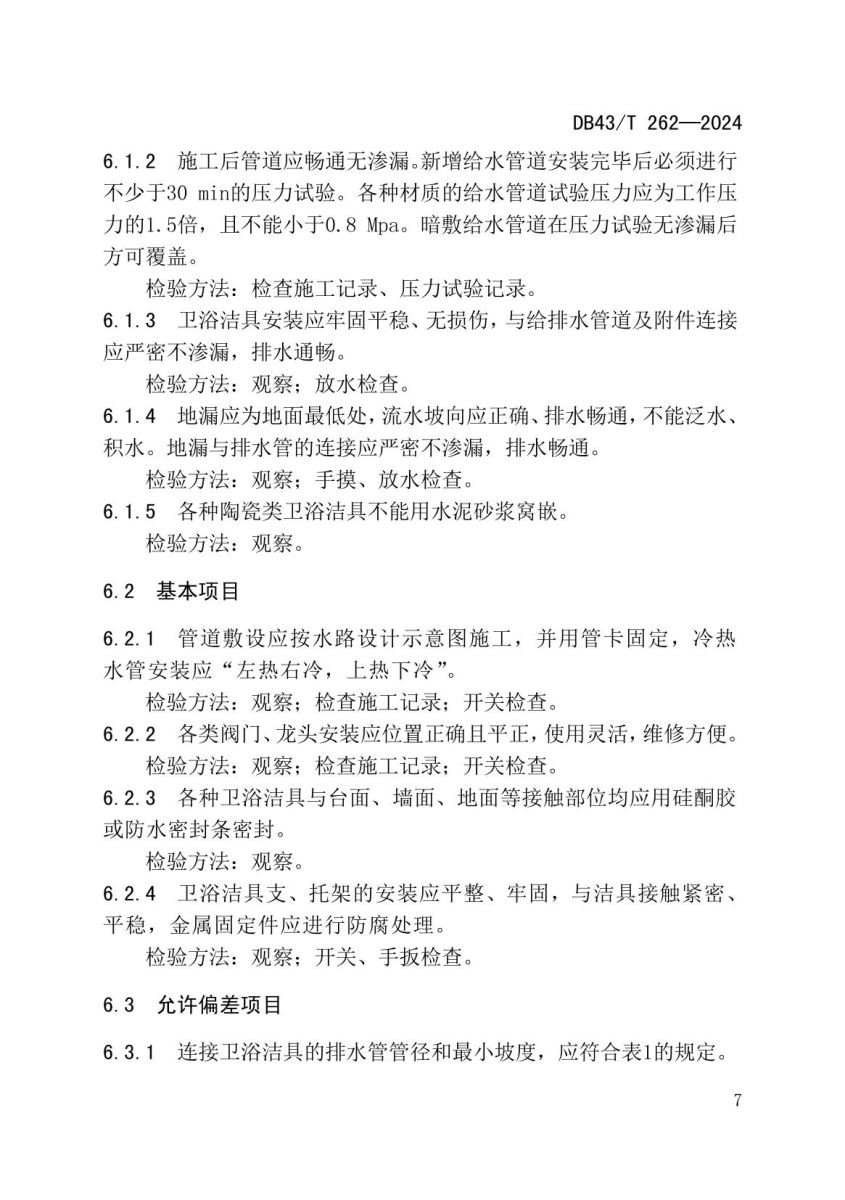 DB43/T 262—2024

6.1.2 施工后管道应畅通无渗漏。新增给水管道安装完毕后必须进行不少于30 min的压力试验。各种材质的给水管道试验压力应为工作压力的1.5倍，且不能小于0.8 Mpa。暗敷给水管道在压力试验无渗漏后方可覆盖。

检验方法：检查施工记录、压力试验记录。

6.1.3 卫浴洁具安装应牢固平稳、无损伤，与给排水管道及附件连接应严密不渗漏，排水通畅。

检验方法：观察；放水检查。

6.1.4 地漏应为地面最低处，流水坡向应正确、排水畅通，不能泛水、积水。地漏与排水管的连接应严密不渗漏，排水畅通。

检验方法：观察；手摸、放水检查。

6.1.5 各种陶瓷类卫浴洁具不能用水泥砂浆窝嵌。

检验方法：观察。

6.2 基本项目

6.2.1 管道敷设应按水路设计示意图施工，并用管卡固定，冷热水管安装应“左热右冷，上热下冷”。

检验方法：观察；检查施工记录；开关检查。

6.2.2 各类阀门、龙头安装应位置正确且平正，使用灵活，维修方便。

检验方法：观察；检查施工记录；开关检查。

6.2.3 各种卫浴洁具与台面、墙面、地面等接触部位均应用硅酮胶或防水密封条密封。

检验方法：观察。

6.2.4 卫浴洁具支、托架的安装应平整、牢固，与洁具接触紧密、平稳，金属固定件应进行防腐处理。

检验方法：观察；开关、手扳检查。

6.3 允许偏差项目

6.3.1 连接卫浴洁具的排水管管径和最小坡度，应符合表1的规定。

7